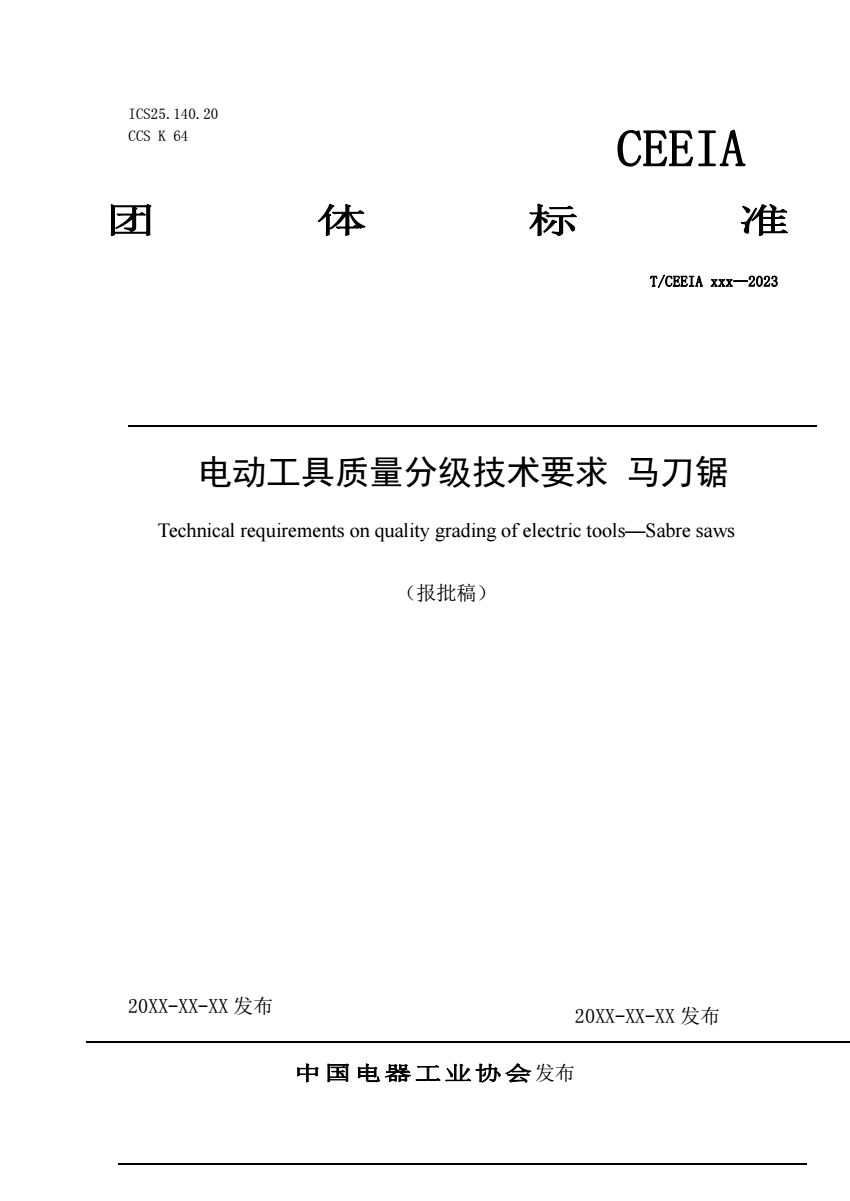 ICS25.140.20
CCS K 64

CEEIA

团 体 标 准

T/CEEIA xxx—2023

电动工具质量分级技术要求 马刀锯

Technical requirements on quality grading of electric tools—Sabre saws

（报批稿）

20XX-XX-XX 发布

20XX-XX-XX 发布

中国电器工业协会发布